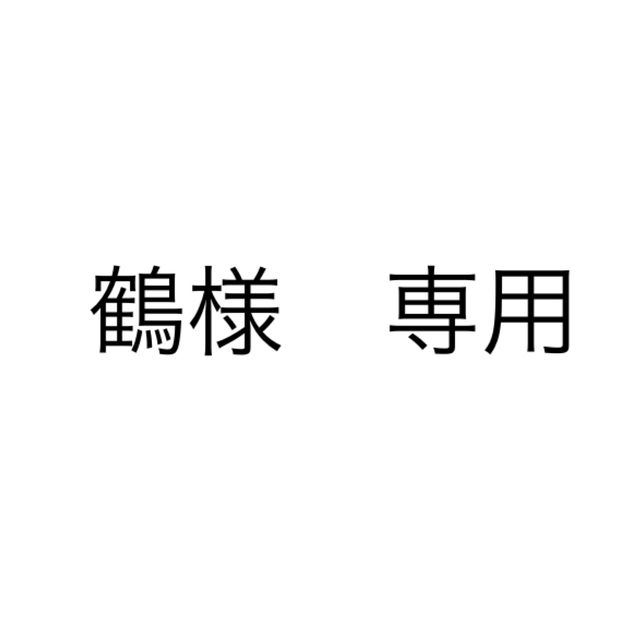 鶴様　専用